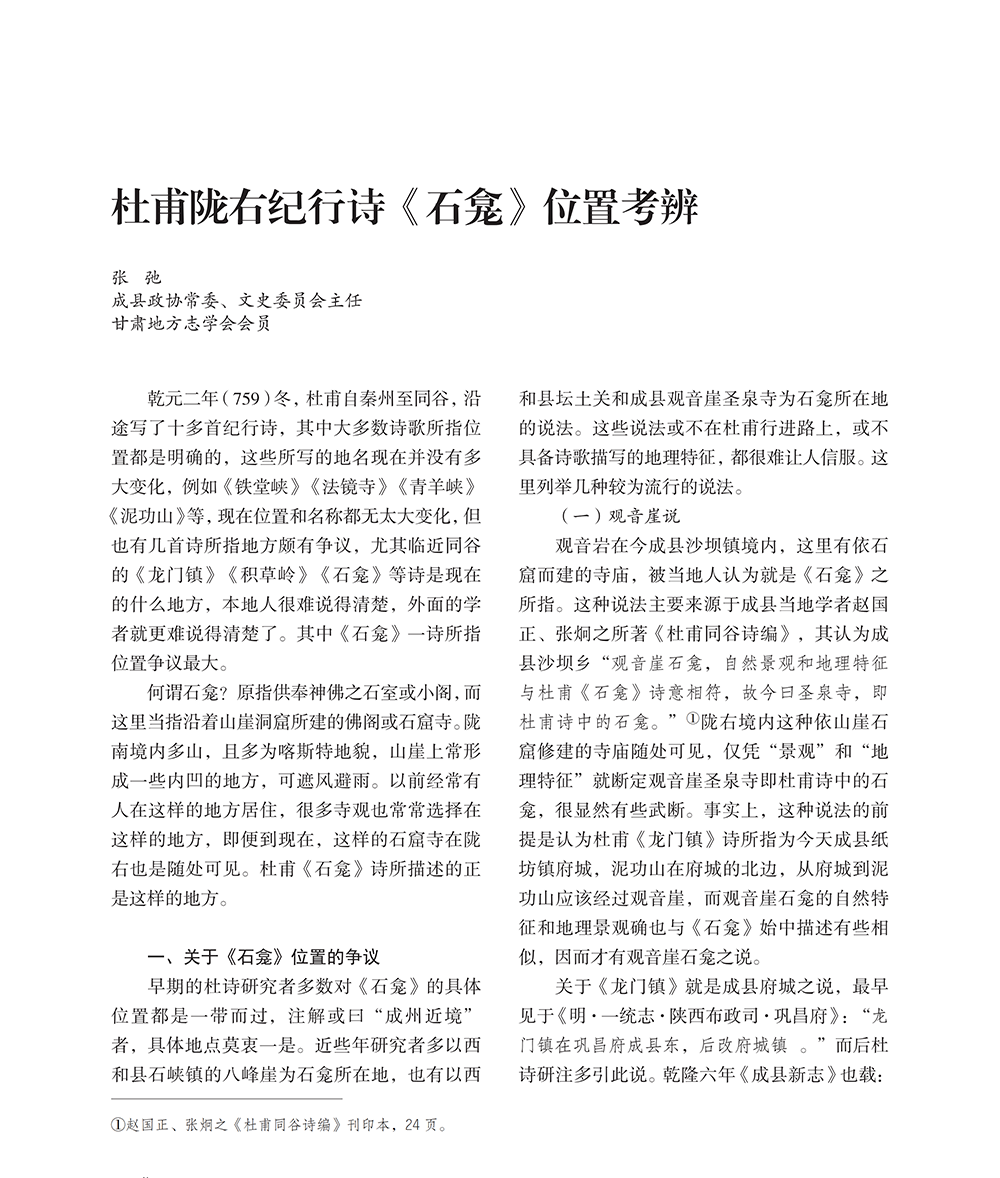 杜甫陇右纪行诗《石龛》位置考辨

张 弛
成县政协常委、文史委员会主任
甘肃地方志学会会员

乾元二年（759）冬，杜甫自秦州至同谷，沿途写了十多首纪行诗，其中大多数诗歌所指位置都是明确的，这些所写的地名现在并没有多大变化，例如《铁堂峡》《法镜寺》《青羊峡》《泥功山》等，现在位置和名称都无太大变化，但也有几首诗所指地方颇有争议，尤其临近同谷的《龙门镇》《积草岭》《石龛》等诗是现在的什么地方，本地人很难说得清楚，外面的学者就更难说得清楚了。其中《石龛》一诗所指位置争议最大。

何谓石龛？原指供奉神佛之石室或小阁，而这里当指沿着山崖洞窟所建的佛阁或石窟寺。陇南境内多山，且多为喀斯特地貌，山崖上常形成一些内凹的地方，可遮风避雨。以前经常有人在这样的地方居住，很多寺观也常常选择在这样的地方，即便到现在，这样的石窟寺在陇右也是随处可见。杜甫《石龛》诗所描述的正是这样的地方。

一、关于《石龛》位置的争议

早期的杜诗研究者多数对《石龛》的具体位置都是一带而过，注解或曰“成州近境”者，具体地点莫衷一是。近些年研究者多以西和县石峡镇的八峰崖为石龛所在地，也有以西和县坛土关和成县观音崖圣泉寺为石龛所在地的说法。这些说法或不在杜甫行进路上，或不具备诗歌描写的地理特征，都很难让人信服。这里列举几种较为流行的说法。

（一）观音崖说

观音岩在今成县沙坝镇境内，这里有依石窟而建的寺庙，被当地人认为就是《石龛》之所指。这种说法主要来源于成县当地学者赵国正、张炯之所著《杜甫同谷诗编》，其认为成县沙坝乡“观音崖石龛，自然景观和地理特征与杜甫《石龛》诗意相符，故今曰圣泉寺，即杜甫诗中的石龛。”①陇右境内这种依山崖石窟修建的寺庙随处可见，仅凭“景观”和“地理特征”就断定观音崖圣泉寺即杜甫诗中的石龛，很显然有些武断。事实上，这种说法的前提是认为杜甫《龙门镇》诗所指为今天成县纸坊镇府城，泥功山在府城的北边，从府城到泥功山应该经过观音崖，而观音崖石龛的自然特征和地理景观确也与《石龛》始中描述有些相似，因而才有观音崖石龛之说。

关于《龙门镇》就是成县府城之说，最早见于《明·一统志·陕西布政司·巩昌府》：“龙门镇在巩昌府成县东，后改府城镇 。”而后杜诗研注多引此说。乾隆六年《成县新志》也载：

①赵国正、张炯之《杜甫同谷诗编》刊印本，24页。